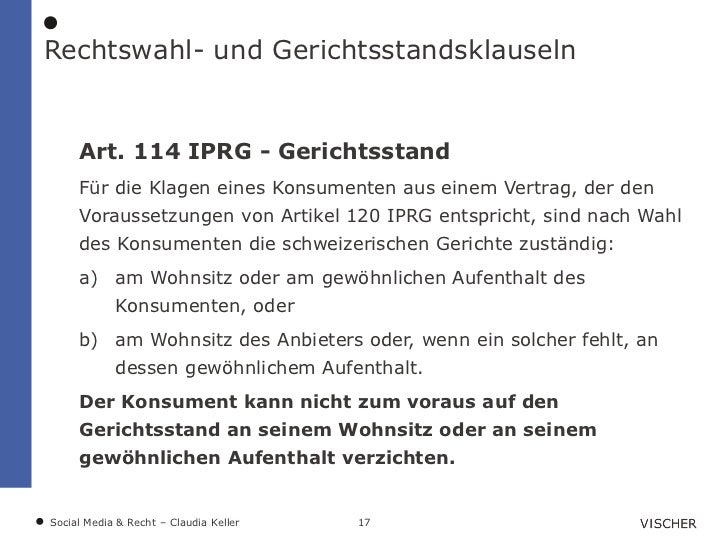 Rechtswahl- und Gerichtsstandsklauseln

Art. 114 IPRG - Gerichtsstand

Für die Klagen eines Konsumenten aus einem Vertrag, der den Voraussetzungen von Artikel 120 IPRG entspricht, sind nach Wahl des Konsumenten die schweizerischen Gerichte zuständig:

a) am Wohnsitz oder am gewöhnlichen Aufenthalt des Konsumenten, oder

b) am Wohnsitz des Anbieters oder, wenn ein solcher fehlt, an dessen gewöhnlichem Aufenthalt.

Der Konsument kann nicht zum voraus auf den Gerichtsstand an seinem Wohnsitz oder an seinem gewöhnlichen Aufenthalt verzichten.

Social Media & Recht – Claudia Keller 17 VISCHER